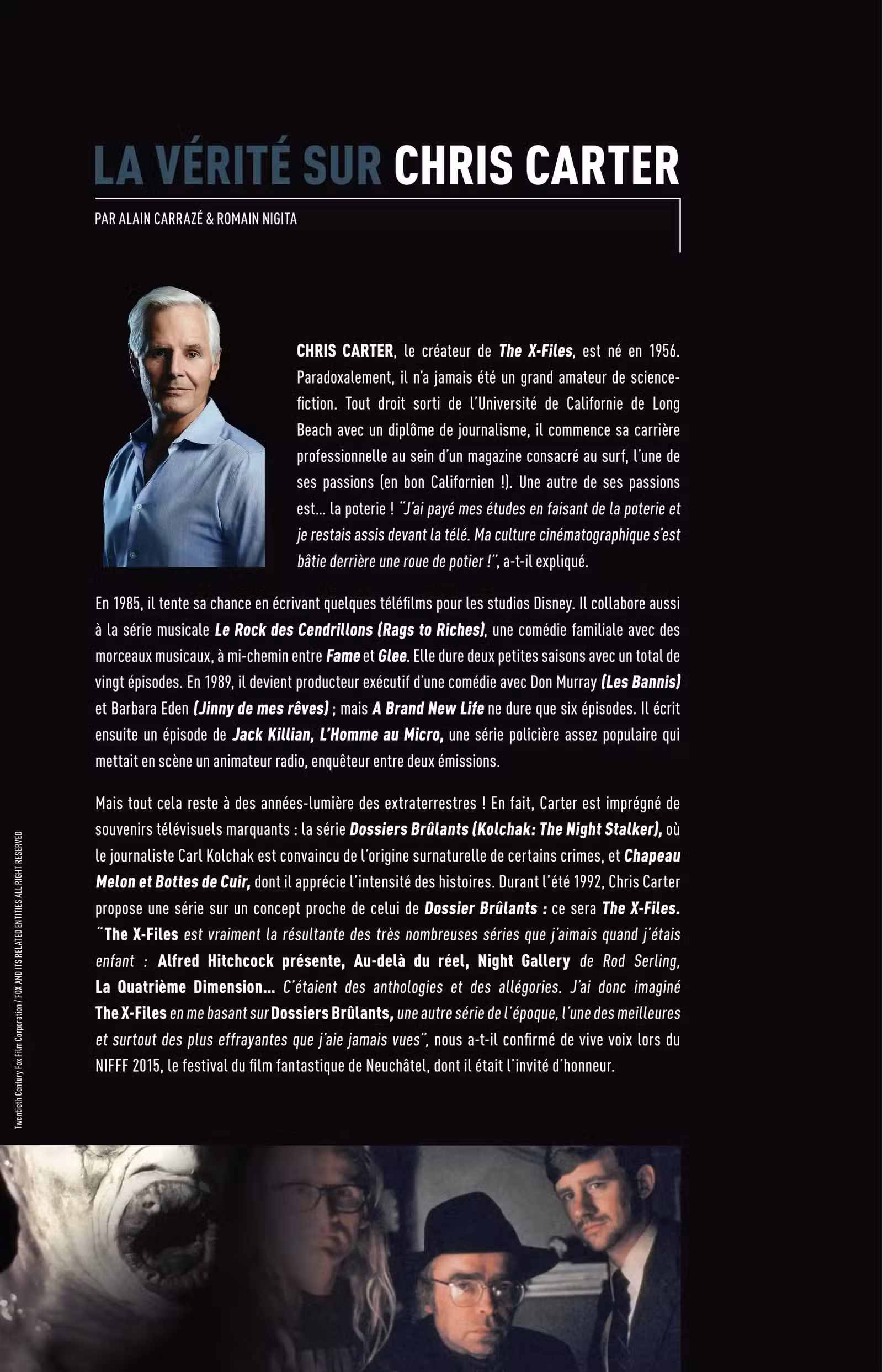 LA VÉRITÉ SUR CHRIS CARTER

PAR ALAIN CARRAZÉ & ROMAIN NIGITA

CHRIS CARTER, le créateur de The X-Files, est né en 1956. Paradoxalement, il n'a jamais été un grand amateur de science-fiction. Tout droit sorti de l'Université de Californie de Long Beach avec un diplôme de journalisme, il commence sa carrière professionnelle au sein d'un magazine consacré au surf, l'une de ses passions (en bon Californien !). Une autre de ses passions est... la poterie ! "J'ai payé mes études en faisant de la poterie et je restais assis devant la télé. Ma culture cinématographique s'est bâtie derrière une roue de potier !", a-t-il expliqué.

En 1985, il tente sa chance en écrivant quelques téléfilms pour les studios Disney. Il collabore aussi à la série musicale Le Rock des Cendrillons (Rags to Riches), une comédie familiale avec des morceaux musicaux, à mi-chemin entre Fame et Glee. Elle dure deux petites saisons avec un total de vingt épisodes. En 1989, il devient producteur exécutif d'une comédie avec Don Murray (Les Bannis) et Barbara Eden (Jinny de mes rêves) ; mais A Brand New Life ne dure que six épisodes. Il écrit ensuite un épisode de Jack Killian, L'Homme au Micro, une série policière assez populaire qui mettait en scène un animateur radio, enquêteur entre deux émissions.

Mais tout cela reste à des années-lumière des extraterrestres ! En fait, Carter est imprégné de souvenirs télévisuels marquants : la série Dossiers Brûlants (Kolchak: The Night Stalker), où le journaliste Carl Kolchak est convaincu de l'origine surnaturelle de certains crimes, et Chapeau Melon et Bottes de Cuir, dont il apprécie l'intensité des histoires. Durant l'été 1992, Chris Carter propose une série sur un concept proche de celui de Dossier Brûlants : ce sera The X-Files. "The X-Files est vraiment la résultante des très nombreuses séries que j'aimais quand j'étais enfant : Alfred Hitchcock présente, Au-delà du réel, Night Gallery de Rod Serling, La Quatrième Dimension... C'étaient des anthologies et des allégories. J'ai donc imaginé The X-Files en me basant sur Dossiers Brûlants, une autre série de l'époque, l'une des meilleures et surtout des plus effrayantes que j'aie jamais vues", nous a-t-il confirmé de vive voix lors du NIFFF 2015, le festival du film fantastique de Neuchâtel, dont il était l'invité d'honneur.

Twentieth Century Fox Film Corporation / FOX AND ITS RELATED ENTITIES ALL RIGHT RESERVED